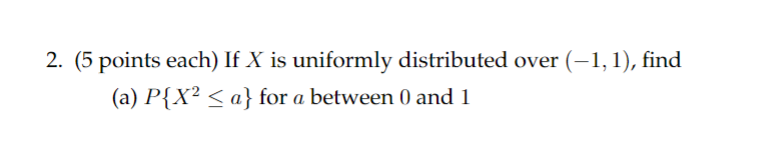 2. (5 points each) If $X$ is uniformly distributed over $(-1, 1)$, find

(a) $P\{X^2 \leq a\}$ for $a$ between $0$ and $1$